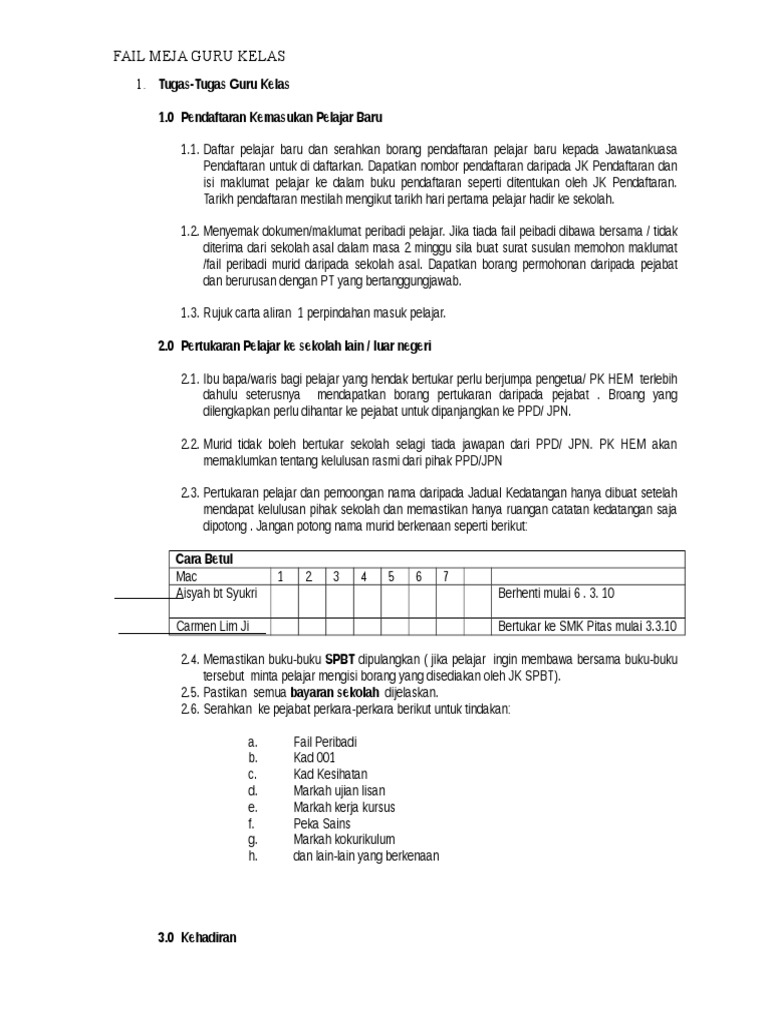 FAIL MEJA GURU KELAS

1. Tugas-Tugas Guru Kelas

1.0 Pendaftaran Kemasukan Pelajar Baru

1.1. Daftar pelajar baru dan serahkan borang pendaftaran pelajar baru kepada Jawatankuasa Pendaftaran untuk di daftarkan. Dapatkan nombor pendaftaran daripada JK Pendaftaran dan isi maklumat pelajar ke dalam buku pendaftaran seperti ditentukan oleh JK Pendaftaran. Tarikh pendaftaran mestilah mengikut tarikh hari pertama pelajar hadir ke sekolah.

1.2. Menyemak dokumen/maklumat peribadi pelajar. Jika tiada fail peibadi dibawa bersama / tidak diterima dari sekolah asal dalam masa 2 minggu sila buat surat susulan memohon maklumat /fail peribadi murid daripada sekolah asal. Dapatkan borang permohonan daripada pejabat dan berurusan dengan PT yang bertanggungjawab.

1.3. Rujuk carta aliran 1 perpindahan masuk pelajar.

2.0 Pertukaran Pelajar ke sekolah lain / luar negeri

2.1. Ibu bapa/waris bagi pelajar yang hendak bertukar perlu berjumpa pengetua/ PK HEM terlebih dahulu seterusnya mendapatkan borang pertukaran daripada pejabat . Broang yang dilengkapkan perlu dihantar ke pejabat untuk dipanjangkan ke PPD/ JPN.

2.2. Murid tidak boleh bertukar sekolah selagi tiada jawapan dari PPD/ JPN. PK HEM akan memaklumkan tentang kelulusan rasmi dari pihak PPD/JPN

2.3. Pertukaran pelajar dan pemoongan nama daripada Jadual Kedatangan hanya dibuat setelah mendapat kelulusan pihak sekolah dan memastikan hanya ruangan catatan kedatangan saja dipotong . Jangan potong nama murid berkenaan seperti berikut:

| Cara Betul | | | | | | | | | |
|---|---|---|---|---|---|---|---|---|---|
| Mac | 1 | 2 | 3 | 4 | 5 | 6 | 7 | | |
| Aisyah bt Syukri | | | | | | | | | Berhenti mulai 6 . 3. 10 |
| Carmen Lim Ji | | | | | | | | | Bertukar ke SMK Pitas mulai 3.3.10 |

2.4. Memastikan buku-buku SPBT dipulangkan ( jika pelajar ingin membawa bersama buku-buku tersebut minta pelajar mengisi borang yang disediakan oleh JK SPBT).
2.5. Pastikan semua bayaran sekolah dijelaskan.
2.6. Serahkan ke pejabat perkara-perkara berikut untuk tindakan:

a. Fail Peribadi
b. Kad 001
c. Kad Kesihatan
d. Markah ujian lisan
e. Markah kerja kursus
f. Peka Sains
g. Markah kokurikulum
h. dan lain-lain yang berkenaan

3.0 Kehadiran